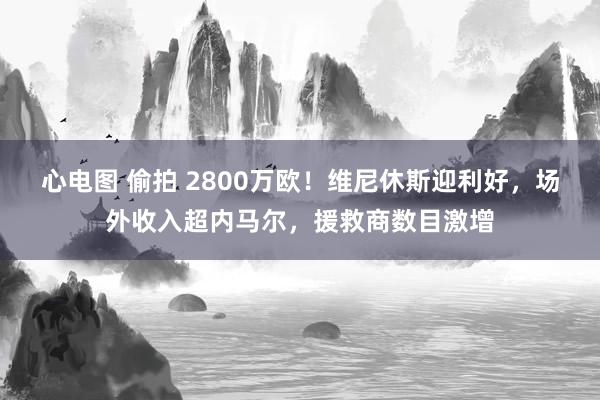 心电图 偷拍 2800万欧！维尼休斯迎利好，场外收入超内马尔，援救商数目激增